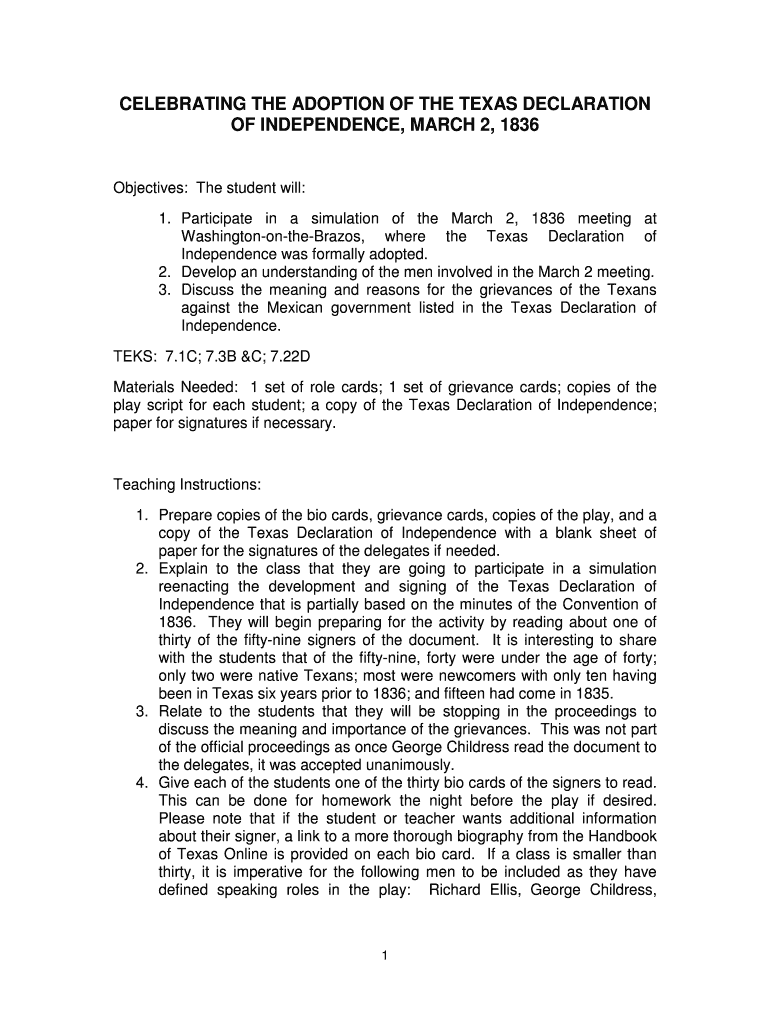 CELEBRATING THE ADOPTION OF THE TEXAS DECLARATION OF INDEPENDENCE, MARCH 2, 1836

Objectives: The student will:

1. Participate in a simulation of the March 2, 1836 meeting at Washington-on-the-Brazos, where the Texas Declaration of Independence was formally adopted.
2. Develop an understanding of the men involved in the March 2 meeting.
3. Discuss the meaning and reasons for the grievances of the Texans against the Mexican government listed in the Texas Declaration of Independence.

TEKS: 7.1C; 7.3B &C; 7.22D

Materials Needed: 1 set of role cards; 1 set of grievance cards; copies of the play script for each student; a copy of the Texas Declaration of Independence; paper for signatures if necessary.

Teaching Instructions:

1. Prepare copies of the bio cards, grievance cards, copies of the play, and a copy of the Texas Declaration of Independence with a blank sheet of paper for the signatures of the delegates if needed.
2. Explain to the class that they are going to participate in a simulation reenacting the development and signing of the Texas Declaration of Independence that is partially based on the minutes of the Convention of 1836. They will begin preparing for the activity by reading about one of thirty of the fifty-nine signers of the document. It is interesting to share with the students that of the fifty-nine, forty were under the age of forty; only two were native Texans; most were newcomers with only ten having been in Texas six years prior to 1836; and fifteen had come in 1835.
3. Relate to the students that they will be stopping in the proceedings to discuss the meaning and importance of the grievances. This was not part of the official proceedings as once George Childress read the document to the delegates, it was accepted unanimously.
4. Give each of the students one of the thirty bio cards of the signers to read. This can be done for homework the night before the play if desired. Please note that if the student or teacher wants additional information about their signer, a link to a more thorough biography from the Handbook of Texas Online is provided on each bio card. If a class is smaller than thirty, it is imperative for the following men to be included as they have defined speaking roles in the play: Richard Ellis, George Childress,

1